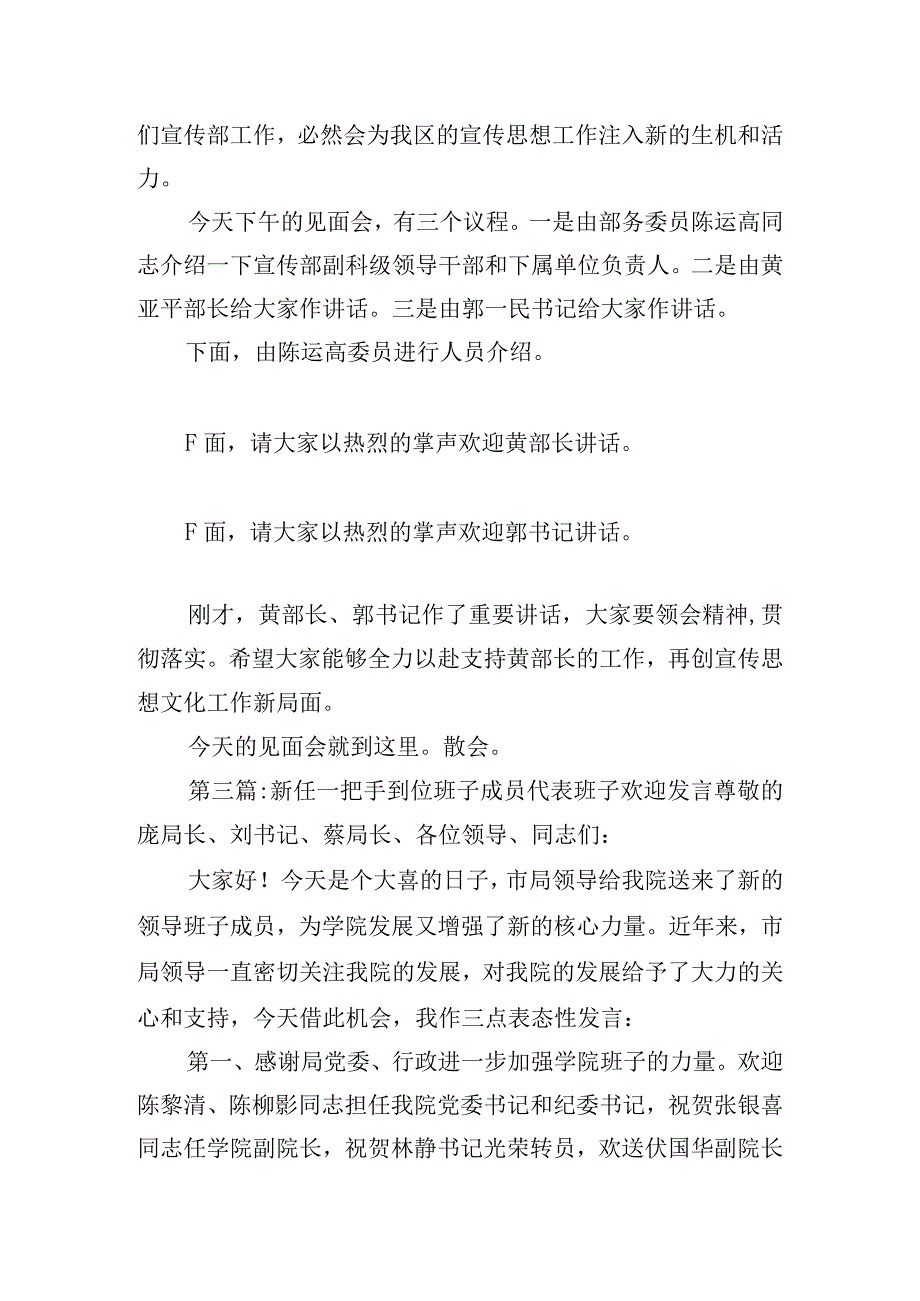 们宣传部工作，必然会为我区的宣传思想工作注入新的生机和活力。

今天下午的见面会，有三个议程。一是由部务委员陈运高同志介绍一下宣传部副科级领导干部和下属单位负责人。二是由黄亚平部长给大家作讲话。三是由郭一民书记给大家作讲话。

下面，由陈运高委员进行人员介绍。

F面，请大家以热烈的掌声欢迎黄部长讲话。

F面，请大家以热烈的掌声欢迎郭书记讲话。

刚才，黄部长、郭书记作了重要讲话，大家要领会精神，贯彻落实。希望大家能够全力以赴支持黄部长的工作，再创宣传思想文化工作新局面。

今天的见面会就到这里。散会。

第三篇:新任一把手到位班子成员代表班子欢迎发言尊敬的庞局长、刘书记、蔡局长、各位领导、同志们：

大家好！今天是个大喜的日子，市局领导给我院送来了新的领导班子成员，为学院发展又增强了新的核心力量。近年来，市局领导一直密切关注我院的发展，对我院的发展给予了大力的关心和支持，今天借此机会，我作三点表态性发言：

第一、感谢局党委、行政进一步加强学院班子的力量。欢迎陈黎清、陈柳影同志担任我院党委书记和纪委书记，祝贺张银喜同志任学院副院长，祝贺林静书记光荣转员，欢送伏国华副院长